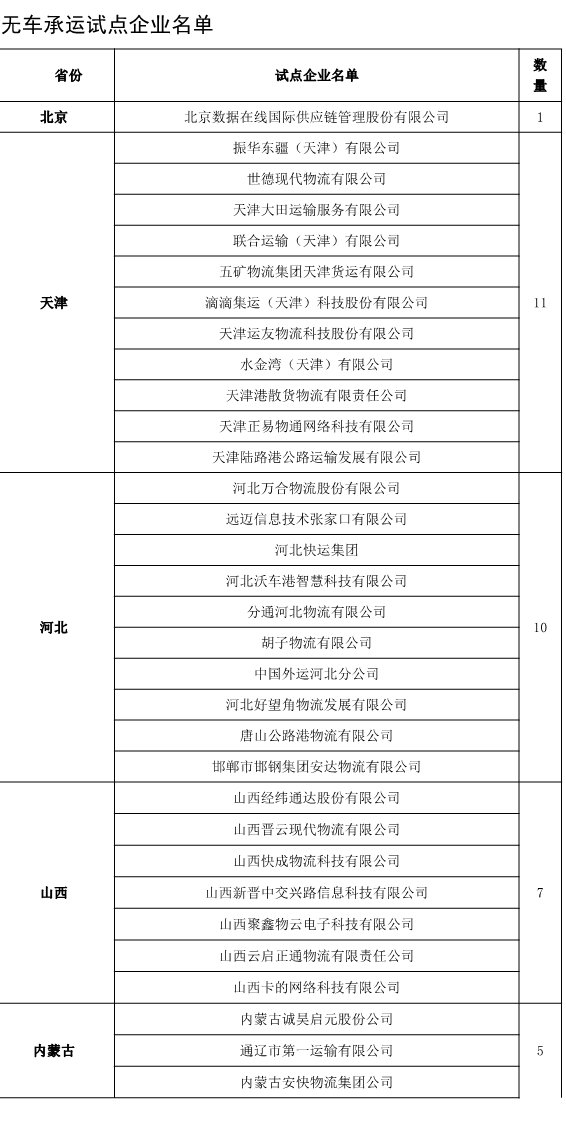 无车承运试点企业名单

| 省份 | 试点企业名单 | 数量 |
|---|---|---|
| 北京 | 北京数据在线国际供应链管理股份有限公司 | 1 |
| 天津 | 振华东疆（天津）有限公司 | 11 |
| | 世德现代物流有限公司 | |
| | 天津大田运输服务有限公司 | |
| | 联合运输（天津）有限公司 | |
| | 五矿物流集团天津货运有限公司 | |
| | 滴滴集运（天津）科技股份有限公司 | |
| | 天津运友物流科技股份有限公司 | |
| | 水金湾（天津）有限公司 | |
| | 天津港散货物流有限责任公司 | |
| | 天津正易物通网络科技有限公司 | |
| | 天津陆路港公路运输发展有限公司 | |
| 河北 | 河北万合物流股份有限公司 | 10 |
| | 远迈信息技术张家口有限公司 | |
| | 河北快运集团 | |
| | 河北沃车港智慧科技有限公司 | |
| | 分通河北物流有限公司 | |
| | 胡子物流有限公司 | |
| | 中国外运河北分公司 | |
| | 河北好望角物流发展有限公司 | |
| | 唐山公路港物流有限公司 | |
| | 邯郸市邯钢集团安达物流有限公司 | |
| 山西 | 山西经纬通达股份有限公司 | 7 |
| | 山西晋云现代物流有限公司 | |
| | 山西快成物流科技有限公司 | |
| | 山西新晋中交兴路信息科技有限公司 | |
| | 山西聚鑫物云电子科技有限公司 | |
| | 山西云启正通物流有限责任公司 | |
| | 山西卡的网络科技有限公司 | |
| 内蒙古 | 内蒙古诚昊启元股份公司 | 5 |
| | 通辽市第一运输有限公司 | |
| | 内蒙古安快物流集团公司 | |